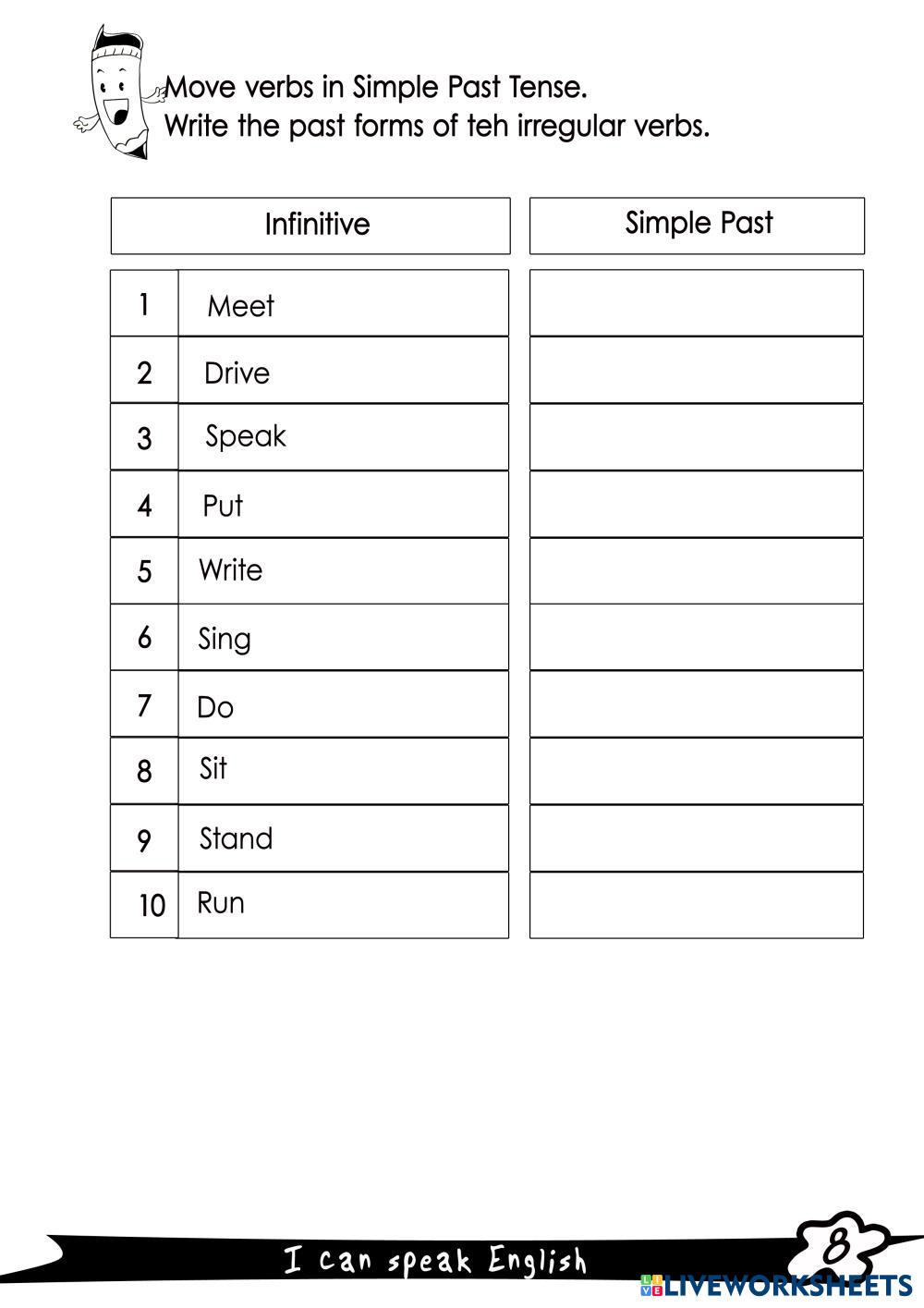 Move verbs in Simple Past Tense.
Write the past forms of teh irregular verbs.

| | Infinitive | Simple Past |
|---|---|---|
| 1 | Meet | |
| 2 | Drive | |
| 3 | Speak | |
| 4 | Put | |
| 5 | Write | |
| 6 | Sing | |
| 7 | Do | |
| 8 | Sit | |
| 9 | Stand | |
| 10 | Run | |

I can speak English

8

LIVEWORKSHEETS